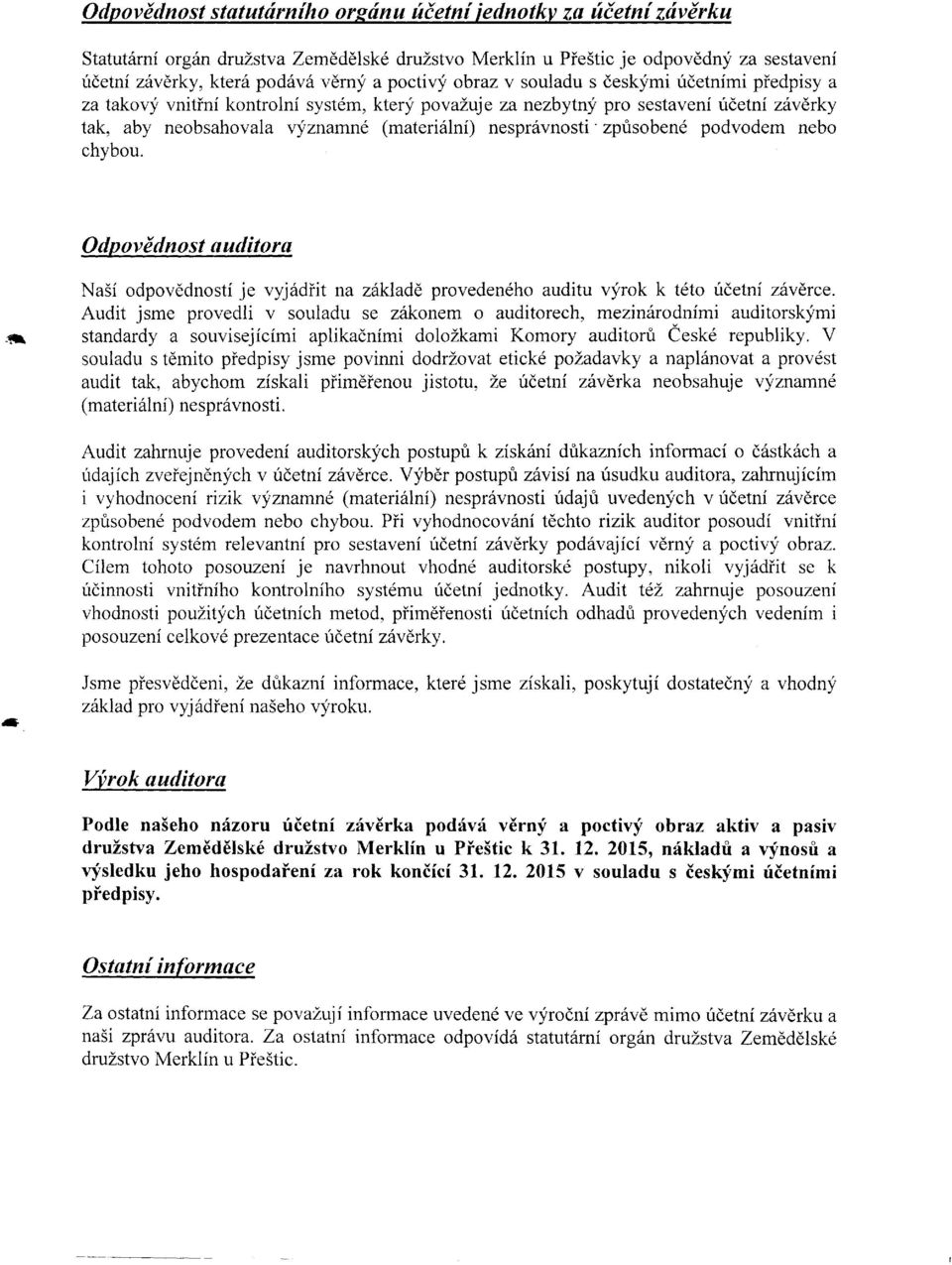 Odpovědnost statutárního orgánu účetní jednotky za účetní závěrku

Statutární orgán družstva Zemědělské družstvo Merklín u Přeštic je odpovědný za sestavení účetní závěrky, která podává věrný a poctivý obraz v souladu s českými účetními předpisy a za takový vnitřní kontrolní systém, který považuje za nezbytný pro sestavení účetní závěrky tak, aby neobsahovala významné (materiální) nesprávnosti způsobené podvodem nebo chybou.

Odpovědnost auditora

Naší odpovědností je vyjádřit na základě provedeného auditu výrok k této účetní závěrce. Audit jsme provedli v souladu se zákonem o auditorech, mezinárodními auditorskými standardy a souvisejícími aplikačními doložkami Komory auditorů České republiky. V souladu s těmito předpisy jsme povinni dodržovat etické požadavky a naplánovat a provést audit tak, abychom získali přiměřenou jistotu, že účetní závěrka neobsahuje významné (materiální) nesprávnosti.

Audit zahrnuje provedení auditorských postupů k získání důkazních informací o částkách a údajích zveřejněných v účetní závěrce. Výběr postupů závisí na úsudku auditora, zahrnujícím i vyhodnocení rizik významné (materiální) nesprávnosti údajů uvedených v účetní závěrce způsobené podvodem nebo chybou. Při vyhodnocování těchto rizik auditor posoudí vnitřní kontrolní systém relevantní pro sestavení účetní závěrky podávající věrný a poctivý obraz. Cílem tohoto posouzení je navrhnout vhodné auditorské postupy, nikoli vyjádřit se k účinnosti vnitřního kontrolního systému účetní jednotky. Audit též zahrnuje posouzení vhodnosti použitých účetních metod, přiměřenosti účetních odhadů provedených vedením i posouzení celkové prezentace účetní závěrky.

Jsme přesvědčeni, že důkazní informace, které jsme získali, poskytují dostatečný a vhodný základ pro vyjádření našeho výroku.

Výrok auditora

Podle našeho názoru účetní závěrka podává věrný a poctivý obraz aktiv a pasiv družstva Zemědělské družstvo Merklín u Přeštic k 31. 12. 2015, nákladů a výnosů a výsledku jeho hospodaření za rok končící 31. 12. 2015 v souladu s českými účetními předpisy.

Ostatní informace

Za ostatní informace se považují informace uvedené ve výroční zprávě mimo účetní závěrku a naši zprávu auditora. Za ostatní informace odpovídá statutární orgán družstva Zemědělské družstvo Merklín u Přeštic.